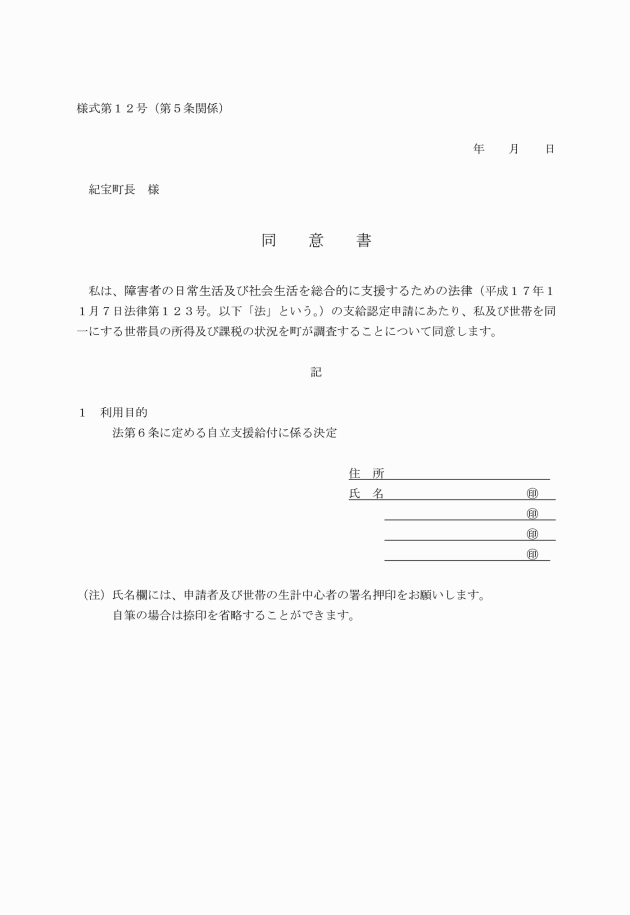 様式第１２号（第５条関係）

年　月　日

紀宝町長　様

同　意　書

私は、障害者の日常生活及び社会生活を総合的に支援するための法律（平成１７年１１月７日法律第１２３号。以下「法」という。）の支給認定申請にあたり、私及び世帯を同一にする世帯員の所得及び課税の状況を町が調査することについて同意します。

記

１　利用目的
法第６条に定める自立支援給付に係る決定

住　所
氏　名　印
印
印
印

（注）氏名欄には、申請者及び世帯の生計中心者の署名押印をお願いします。
自筆の場合は捺印を省略することができます。